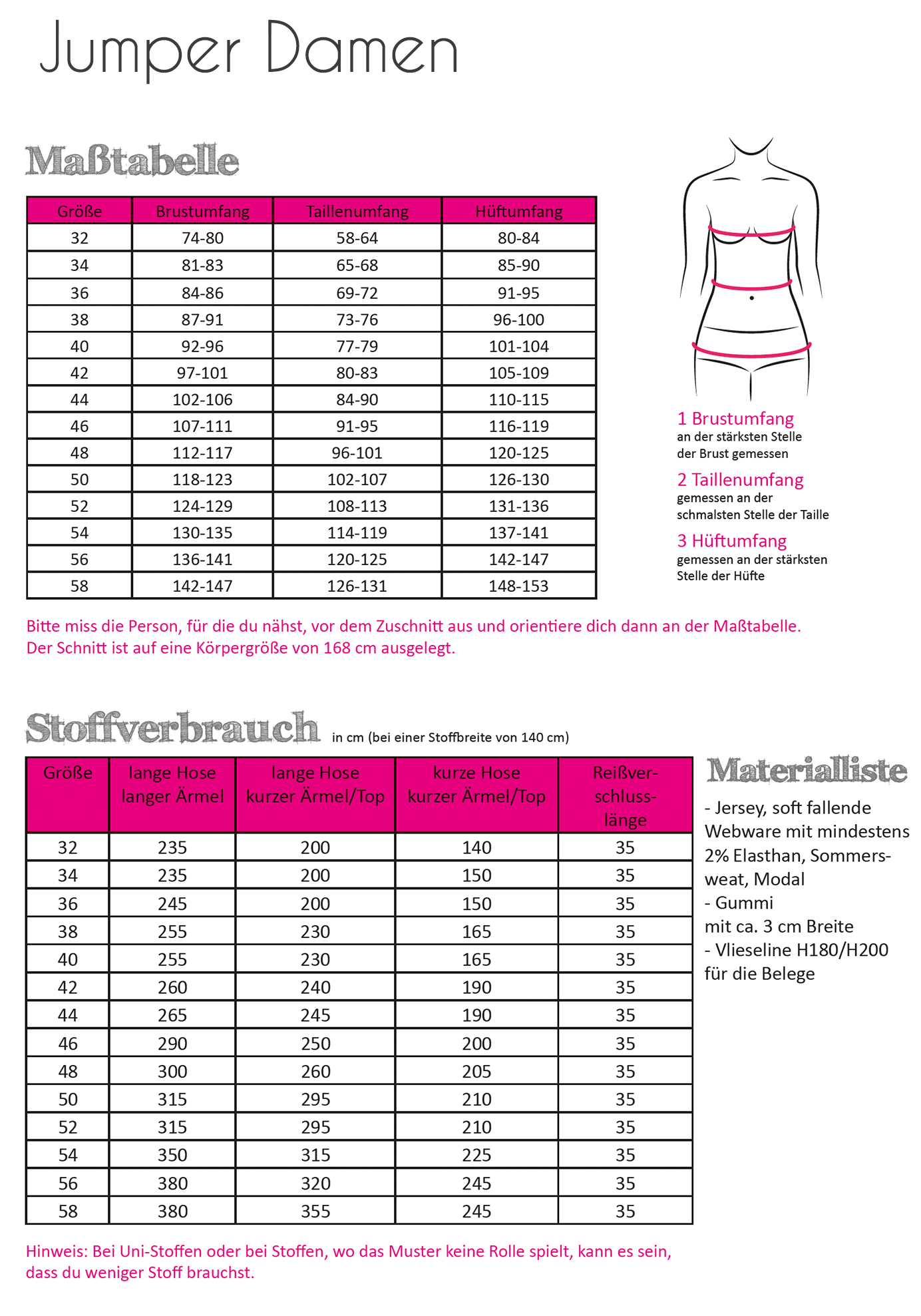 Jumper Damen

Maßtabelle

| Größe | Brustumfang | Taillenumfang | Hüftumfang |
|---|---|---|---|
| 32 | 74-80 | 58-64 | 80-84 |
| 34 | 81-83 | 65-68 | 85-90 |
| 36 | 84-86 | 69-72 | 91-95 |
| 38 | 87-91 | 73-76 | 96-100 |
| 40 | 92-96 | 77-79 | 101-104 |
| 42 | 97-101 | 80-83 | 105-109 |
| 44 | 102-106 | 84-90 | 110-115 |
| 46 | 107-111 | 91-95 | 116-119 |
| 48 | 112-117 | 96-101 | 120-125 |
| 50 | 118-123 | 102-107 | 126-130 |
| 52 | 124-129 | 108-113 | 131-136 |
| 54 | 130-135 | 114-119 | 137-141 |
| 56 | 136-141 | 120-125 | 142-147 |
| 58 | 142-147 | 126-131 | 148-153 |

1 Brustumfang
an der stärksten Stelle der Brust gemessen

2 Taillenumfang
gemessen an der schmalsten Stelle der Taille

3 Hüftumfang
gemessen an der stärksten Stelle der Hüfte

Bitte miss die Person, für die du nähst, vor dem Zuschnitt aus und orientiere dich dann an der Maßtabelle.
Der Schnitt ist auf eine Körpergröße von 168 cm ausgelegt.

Stoffverbrauch in cm (bei einer Stoffbreite von 140 cm)

| Größe | lange Hose langer Ärmel | lange Hose kurzer Ärmel/Top | kurze Hose kurzer Ärmel/Top | Reißverschlusslänge |
|---|---|---|---|---|
| 32 | 235 | 200 | 140 | 35 |
| 34 | 235 | 200 | 150 | 35 |
| 36 | 245 | 200 | 150 | 35 |
| 38 | 255 | 230 | 165 | 35 |
| 40 | 255 | 230 | 165 | 35 |
| 42 | 260 | 240 | 190 | 35 |
| 44 | 265 | 245 | 190 | 35 |
| 46 | 290 | 250 | 200 | 35 |
| 48 | 300 | 260 | 205 | 35 |
| 50 | 315 | 295 | 210 | 35 |
| 52 | 315 | 295 | 210 | 35 |
| 54 | 350 | 315 | 225 | 35 |
| 56 | 380 | 320 | 245 | 35 |
| 58 | 380 | 355 | 245 | 35 |

Materialliste

- Jersey, soft fallende Webware mit mindestens 2% Elasthan, Sommersweat, Modal
- Gummi mit ca. 3 cm Breite
- Vlieseline H180/H200 für die Belege

Hinweis: Bei Uni-Stoffen oder bei Stoffen, wo das Muster keine Rolle spielt, kann es sein, dass du weniger Stoff brauchst.